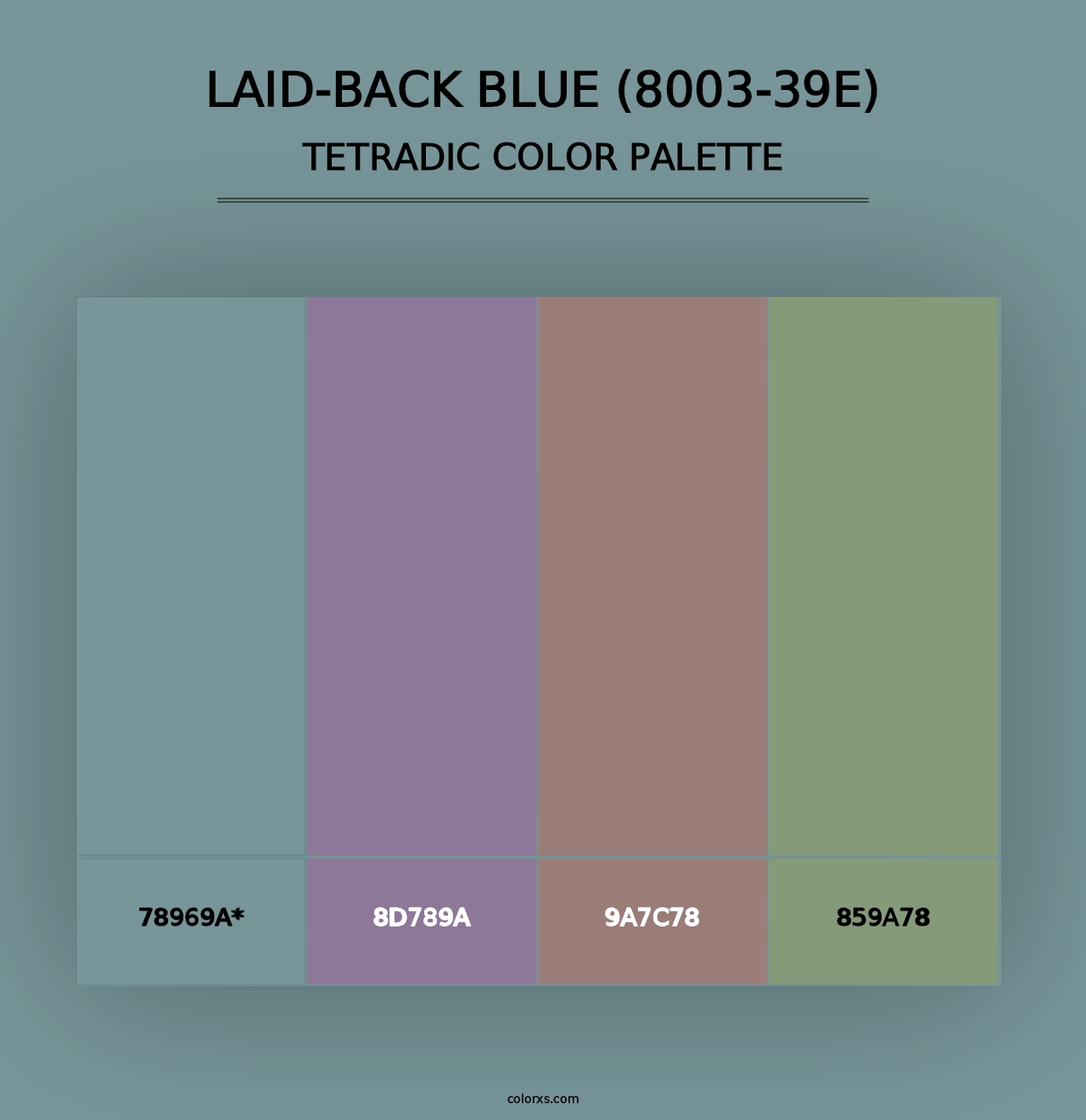 LAID-BACK BLUE (8003-39E)
TETRADIC COLOR PALETTE

78969A*

8D789A

9A7C78

859A78

colorxs.com